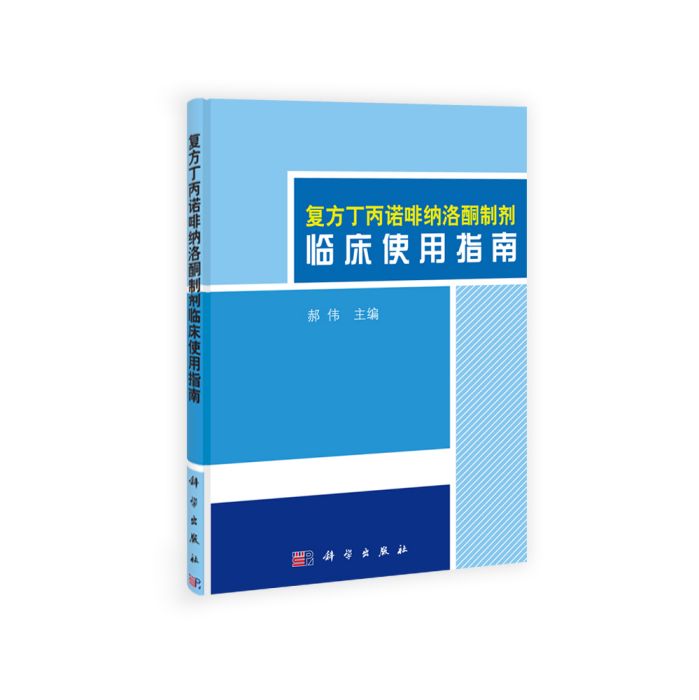 复方丁丙诺啡纳洛酮制剂临床使用指南

科学出版社

复方丁丙诺啡纳洛酮制剂
临床使用指南

郝 伟 主编

科学出版社